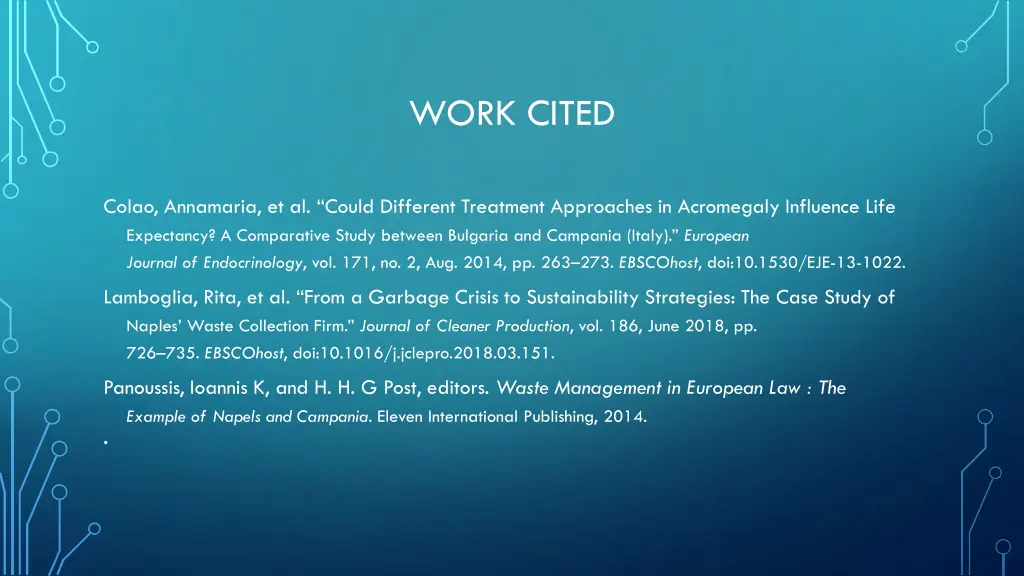 WORK CITED

Colao, Annamaria, et al. “Could Different Treatment Approaches in Acromegaly Influence Life Expectancy? A Comparative Study between Bulgaria and Campania (Italy).” European Journal of Endocrinology, vol. 171, no. 2, Aug. 2014, pp. 263–273. EBSCOhost, doi:10.1530/EJE-13-1022.

Lamboglia, Rita, et al. “From a Garbage Crisis to Sustainability Strategies: The Case Study of Naples’ Waste Collection Firm.” Journal of Cleaner Production, vol. 186, June 2018, pp. 726–735. EBSCOhost, doi:10.1016/j.jclepro.2018.03.151.

Panoussis, Ioannis K, and H. H. G Post, editors. Waste Management in European Law : The Example of Napels and Campania. Eleven International Publishing, 2014.

.